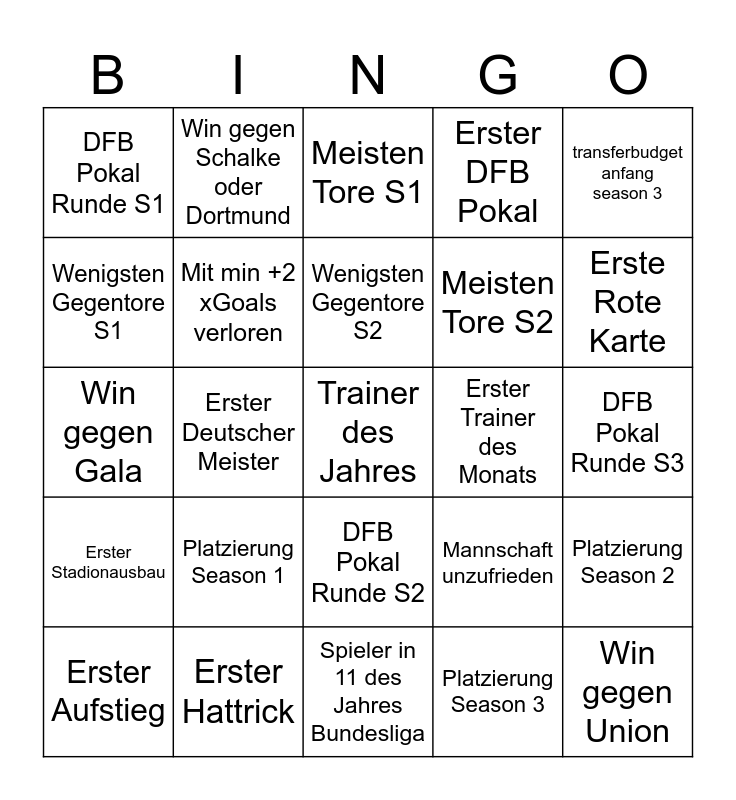 | B | I | N | G | O |
|---|---|---|---|---|
| DFB Pokal Runde S1 | Win gegen Schalke oder Dortmund | Meisten Tore S1 | Erster DFB Pokal | transferbudget anfang season 3 |
| Wenigsten Gegentore S1 | Mit min +2 xGoals verloren | Wenigsten Gegentore S2 | Meisten Tore S2 | Erste Rote Karte |
| Win gegen Gala | Erster Deutscher Meister | Trainer des Jahres | Erster Trainer des Monats | DFB Pokal Runde S3 |
| Erster Stadionausbau | Platzierung Season 1 | DFB Pokal Runde S2 | Mannschaft unzufrieden | Platzierung Season 2 |
| Erster Aufstieg | Erster Hattrick | Spieler in 11 des Jahres Bundesliga | Platzierung Season 3 | Win gegen Union |